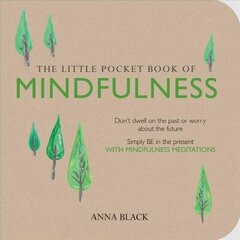 THE LITTLE POCKET BOOK OF
MINDFULNESS

Don't dwell on the past or worry about the future

Simply BE in the present
WITH MINDFULNESS MEDITATIONS

ANNA BLACK